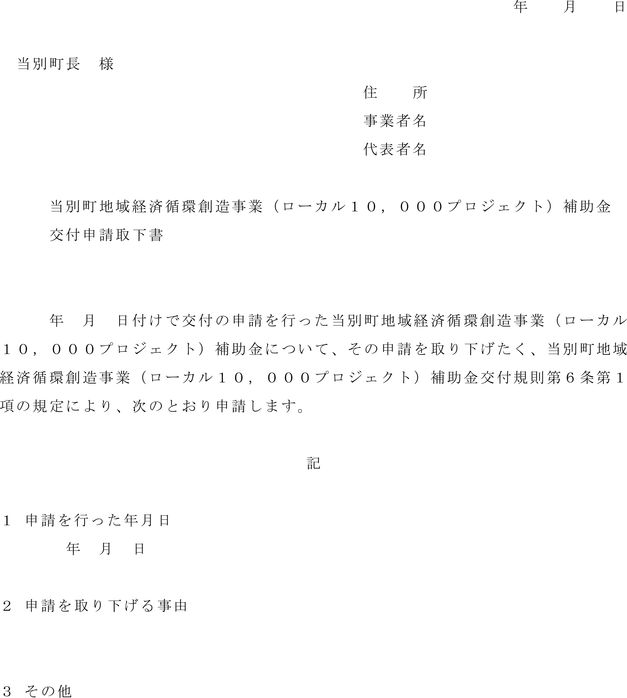 年　月　日

当別町長　様

住　所
事業者名
代表者名

当別町地域経済循環創造事業（ローカル１０，０００プロジェクト）補助金交付申請取下書

年　月　日付けで交付の申請を行った当別町地域経済循環創造事業（ローカル１０，０００プロジェクト）補助金について、その申請を取り下げたく、当別町地域経済循環創造事業（ローカル１０，０００プロジェクト）補助金交付規則第６条第１項の規定により、次のとおり申請します。

記

1　申請を行った年月日
年　月　日

2　申請を取り下げる事由

3　その他